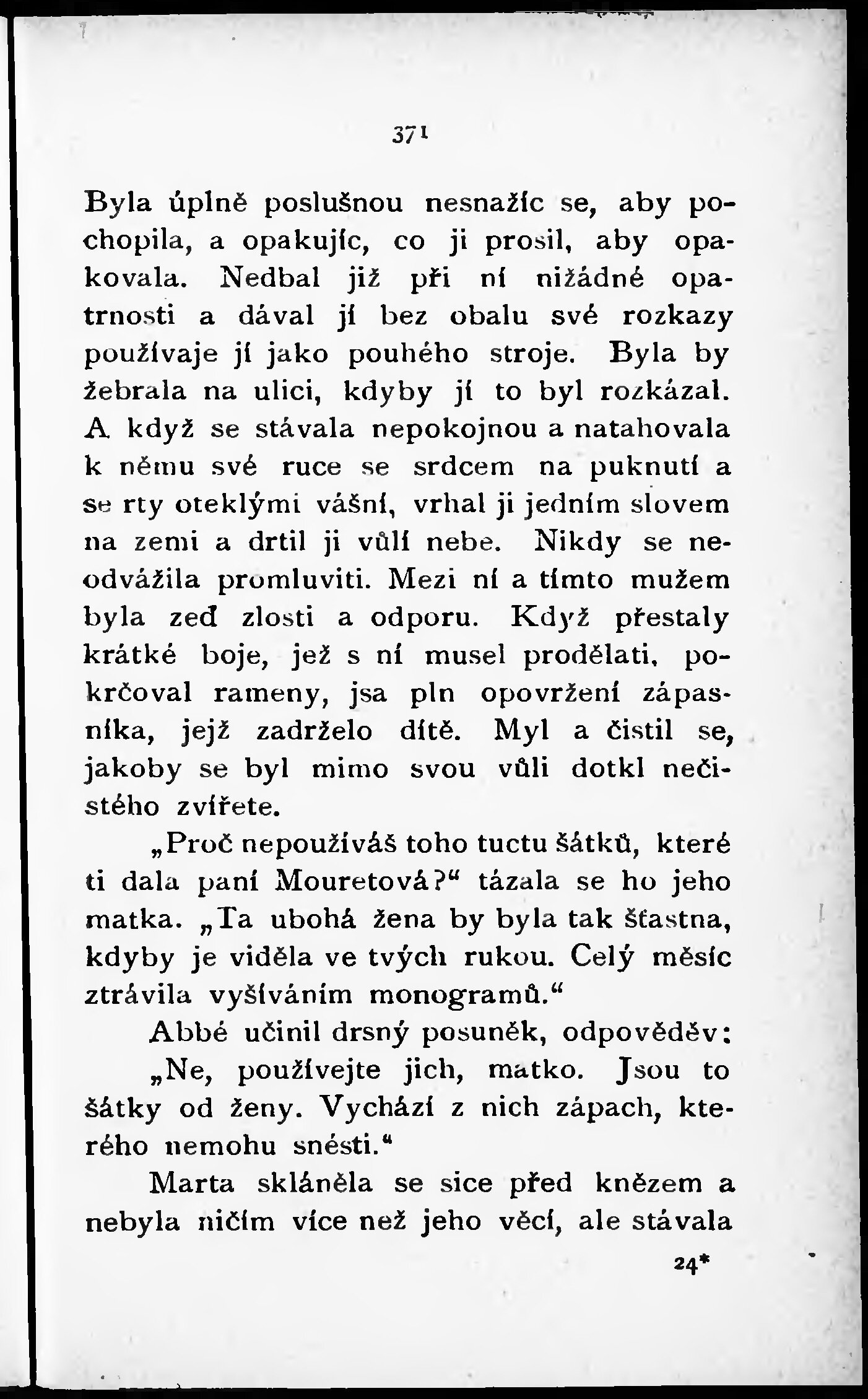 371

Byla úplně poslušnou nesnažíc se, aby pochopila, a opakujíc, co ji prosil, aby opakovala. Nedbal již při ní nižádné opatrnosti a dával jí bez obalu své rozkazy používaje jí jako pouhého stroje. Byla by žebrala na ulici, kdyby jí to byl rozkázal. A když se stávala nepokojnou a natahovala k němu své ruce se srdcem na puknutí a se rty oteklými vášní, vrhal ji jedním slovem na zemi a drtil ji vůlí nebe. Nikdy se neodvážila promluviti. Mezi ní a tímto mužem byla zeď zlosti a odporu. Když přestaly krátké boje, jež s ní musel prodělati, pokrčoval rameny, jsa pln opovržení zápasníka, jejž zadrželo dítě. Myl a čistil se, jakoby se byl mimo svou vůli dotkl nečistého zvířete.

„Proč nepoužíváš toho tuctu šátků, které ti dala paní Mouretová?“ tázala se ho jeho matka. „Ta ubohá žena by byla tak šťastna, kdyby je viděla ve tvých rukou. Celý měsíc ztrávila vyšíváním monogramů.“

Abbé učinil drsný posuněk, odpověděv:

„Ne, používejte jich, matko. Jsou to šátky od ženy. Vychází z nich zápach, kterého nemohu snésti.“

Marta skláněla se sice před knězem a nebyla ničím více než jeho věcí, ale stávala

24*